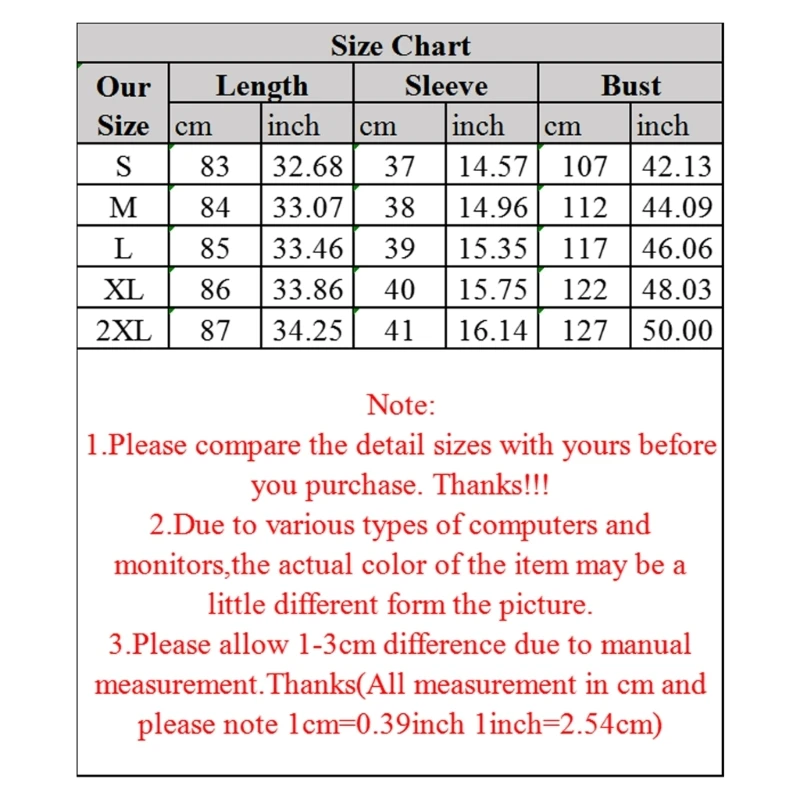 Size Chart

| Our Size | Length cm | Length inch | Sleeve cm | Sleeve inch | Bust cm | Bust inch |
|---|---|---|---|---|---|---|
| S | 83 | 32.68 | 37 | 14.57 | 107 | 42.13 |
| M | 84 | 33.07 | 38 | 14.96 | 112 | 44.09 |
| L | 85 | 33.46 | 39 | 15.35 | 117 | 46.06 |
| XL | 86 | 33.86 | 40 | 15.75 | 122 | 48.03 |
| 2XL | 87 | 34.25 | 41 | 16.14 | 127 | 50.00 |

Note:
1.Please compare the detail sizes with yours before you purchase. Thanks!!!
2.Due to various types of computers and monitors,the actual color of the item may be a little different form the picture.
3.Please allow 1-3cm difference due to manual measurement.Thanks(All measurement in cm and please note 1cm=0.39inch 1inch=2.54cm)